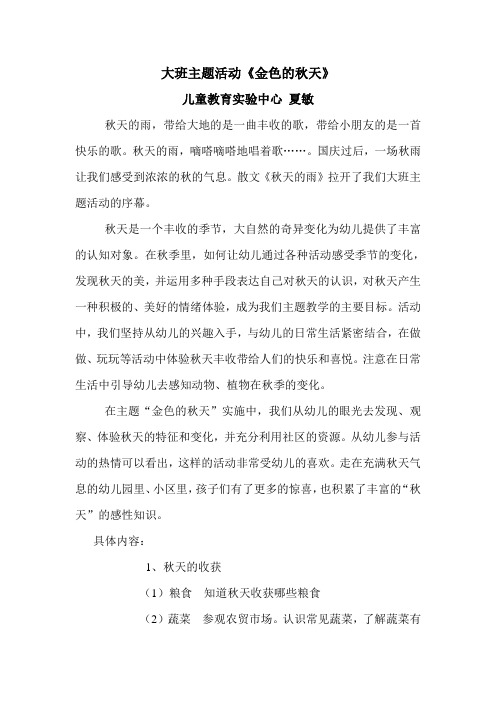 大班主题活动《金色的秋天》

儿童教育实验中心 夏敏

秋天的雨，带给大地的是一曲丰收的歌，带给小朋友的是一首快乐的歌。秋天的雨，嘀嗒嘀嗒地唱着歌……。国庆过后，一场秋雨让我们感受到浓浓的秋的气息。散文《秋天的雨》拉开了我们大班主题活动的序幕。

秋天是一个丰收的季节，大自然的奇异变化为幼儿提供了丰富的认知对象。在秋季里，如何让幼儿通过各种活动感受季节的变化，发现秋天的美，并运用多种手段表达自己对秋天的认识，对秋天产生一种积极的、美好的情绪体验，成为我们主题教学的主要目标。活动中，我们坚持从幼儿的兴趣入手，与幼儿的日常生活紧密结合，在做做、玩玩等活动中体验秋天丰收带给人们的快乐和喜悦。注意在日常生活中引导幼儿去感知动物、植物在秋季的变化。

在主题“金色的秋天”实施中，我们从幼儿的眼光去发现、观察、体验秋天的特征和变化，并充分利用社区的资源。从幼儿参与活动的热情可以看出，这样的活动非常受幼儿的喜欢。走在充满秋天气息的幼儿园里、小区里，孩子们有了更多的惊喜，也积累了丰富的“秋天”的感性知识。

具体内容：

1、秋天的收获

（1）粮食　知道秋天收获哪些粮食

（2）蔬菜　参观农贸市场。认识常见蔬菜，了解蔬菜有